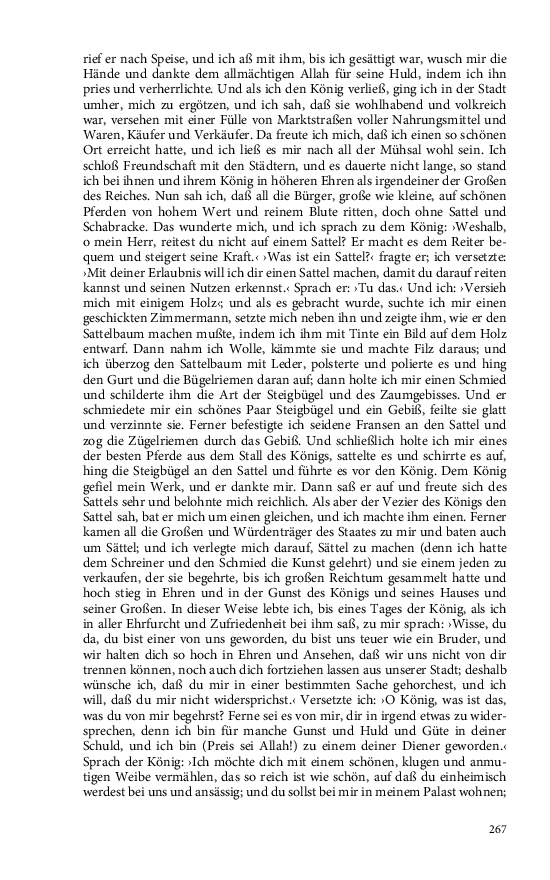 rief er nach Speise, und ich aß mit ihm, bis ich gesättigt war, wusch mir die Hände und dankte dem allmächtigen Allah für seine Huld, indem ich ihn pries und verherrlichte. Und als ich den König verließ, ging ich in der Stadt umher, mich zu ergötzen, und ich sah, daß sie wohlhabend und volkreich war, versehen mit einer Fülle von Marktstraßen voller Nahrungsmittel und Waren, Käufer und Verkäufer. Da freute ich mich, daß ich einen so schönen Ort erreicht hatte, und ich ließ es mir nach all der Mühsal wohl sein. Ich schloß Freundschaft mit den Städtern, und es dauerte nicht lange, so stand ich bei ihnen und ihrem König in höheren Ehren als irgendeiner der Großen des Reiches. Nun sah ich, daß all die Bürger, große wie kleine, auf schönen Pferden von hohem Wert und reinem Blute ritten, doch ohne Sattel und Schabracke. Das wunderte mich, und ich sprach zu dem König: ›Weshalb, o mein Herr, reitest du nicht auf einem Sattel? Er macht es dem Reiter bequem und steigert seine Kraft.‹ ›Was ist ein Sattel?‹ fragte er; ich versetzte: ›Mit deiner Erlaubnis will ich dir einen Sattel machen, damit du darauf reiten kannst und seinen Nutzen erkennst.‹ Sprach er: ›Tu das.‹ Und ich: ›Versieh mich mit einigem Holz‹; und als es gebracht wurde, suchte ich mir einen geschickten Zimmermann, setzte mich neben ihn und zeigte ihm, wie er den Sattelbaum machen mußte, indem ich ihm mit Tinte ein Bild auf dem Holz entwarf. Dann nahm ich Wolle, kämmte sie und machte Filz daraus; und ich überzog den Sattelbaum mit Leder, polsterte und polierte es und hing den Gurt und die Bügelriemen daran auf; dann holte ich mir einen Schmied und schilderte ihm die Art der Steigbügel und des Zaumgebisses. Und er schmiedete mir ein schönes Paar Steigbügel und ein Gebiß, feilte sie glatt und verzinnte sie. Ferner befestigte ich seidene Fransen an den Sattel und zog die Zügelriemen durch das Gebiß. Und schließlich holte ich mir eines der besten Pferde aus dem Stall des Königs, sattelte es und schirrte es auf, hing die Steigbügel an den Sattel und führte es vor den König. Dem König gefiel mein Werk, und er dankte mir. Dann saß er auf und freute sich des Sattels sehr und belohnte mich reichlich. Als aber der Vezier des Königs den Sattel sah, bat er mich um einen gleichen, und ich machte ihm einen. Ferner kamen all die Großen und Würdenträger des Staates zu mir und baten auch um Sättel; und ich verlegte mich darauf, Sättel zu machen (denn ich hatte dem Schreiner und den Schmied die Kunst gelehrt) und sie einem jeden zu verkaufen, der sie begehrte, bis ich großen Reichtum gesammelt hatte und hoch stieg in Ehren und in der Gunst des Königs und seines Hauses und seiner Großen. In dieser Weise lebte ich, bis eines Tages der König, als ich in aller Ehrfurcht und Zufriedenheit bei ihm saß, zu mir sprach: ›Wisse, du da, du bist einer von uns geworden, du bist uns teuer wie ein Bruder, und wir halten dich so hoch in Ehren und Ansehen, daß wir uns nicht von dir trennen können, noch auch dich fortziehen lassen aus unserer Stadt; deshalb wünsche ich, daß du mir in einer bestimmten Sache gehorchest, und ich will, daß du mir nicht widersprichst.‹ Versetzte ich: ›O König, was ist das, was du von mir begehrst? Ferne sei es von mir, dir in irgend etwas zu widersprechen, denn ich bin für manche Gunst und Huld und Güte in deiner Schuld, und ich bin (Preis sei Allah!) zu einem deiner Diener geworden.‹ Sprach der König: ›Ich möchte dich mit einem schönen, klugen und anmutigen Weibe vermählen, das so reich ist wie schön, auf daß du einheimisch werdest bei uns und ansässig; und du sollst bei mir in meinem Palast wohnen;

267